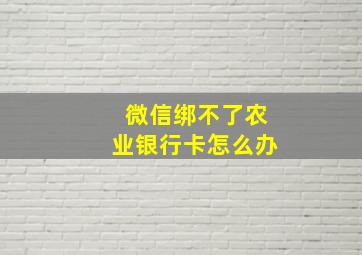 微信绑不了农业银行卡怎么办